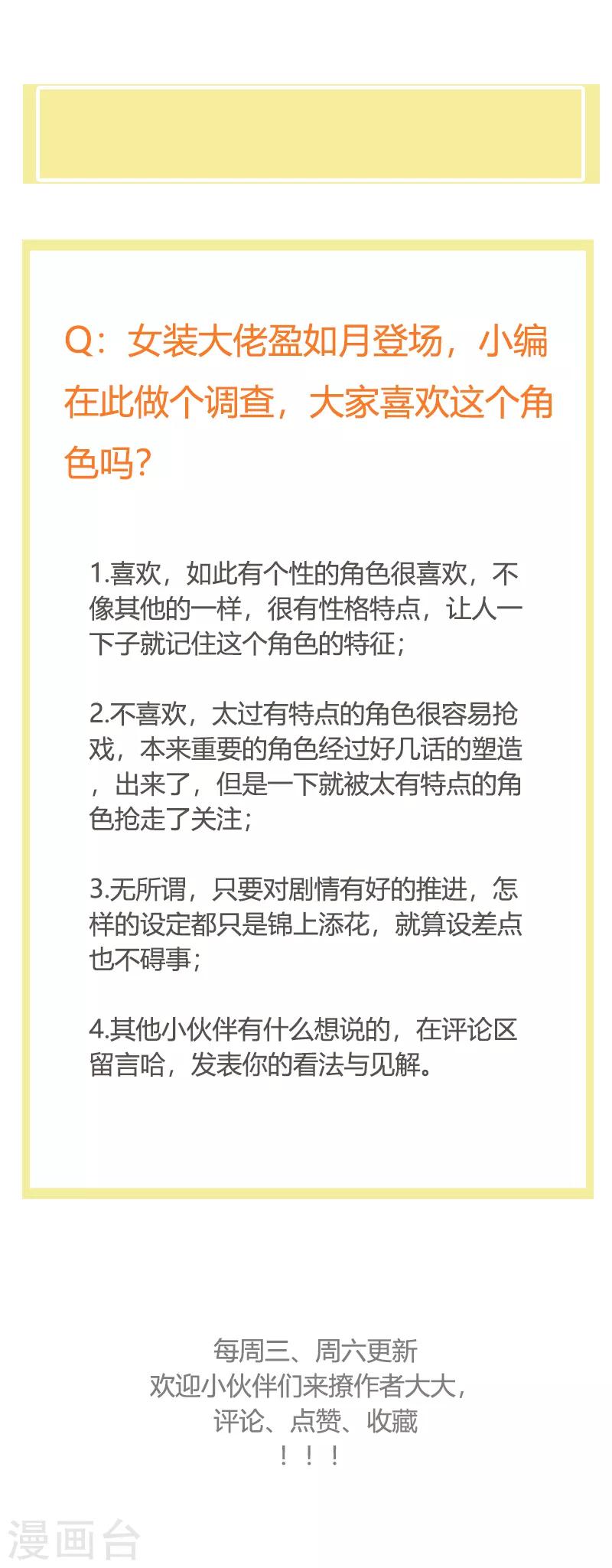 Q：女装大佬盈如月登场，小编在此做个调查，大家喜欢这个角色吗？

1.喜欢，如此有个性的角色很喜欢，不像其他的一样，很有性格特点，让人一下子就记住这个角色的特征；

2.不喜欢，太过有特点的角色很容易抢戏，本来重要的角色经过好几话的塑造，出来了，但是一下就被太有特点的角色抢走了关注；

3.无所谓，只要对剧情有好的推进，怎样的设定都只是锦上添花，就算设差点也不碍事；

4.其他小伙伴有什么想说的，在评论区留言哈，发表你的看法与见解。

每周三、周六更新
欢迎小伙伴们来撩作者大大，
评论、点赞、收藏
！！！

漫画台